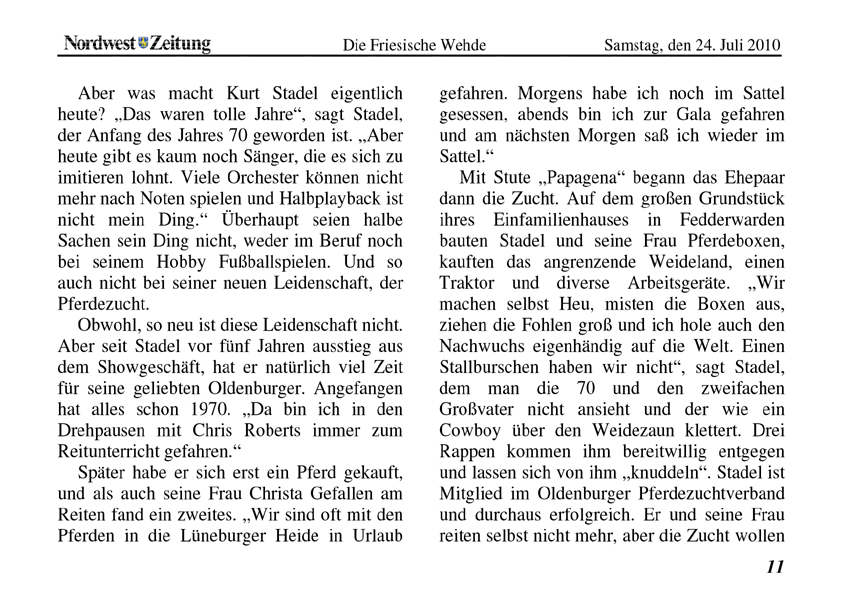 Nordwest Zeitung Die Friesische Wehde Samstag, den 24. Juli 2010

Aber was macht Kurt Stadel eigentlich heute? „Das waren tolle Jahre“, sagt Stadel, der Anfang des Jahres 70 geworden ist. „Aber heute gibt es kaum noch Sänger, die es sich zu imitieren lohnt. Viele Orchester können nicht mehr nach Noten spielen und Halbplayback ist nicht mein Ding.“ Überhaupt seien halbe Sachen sein Ding nicht, weder im Beruf noch bei seinem Hobby Fußballspielen. Und so auch nicht bei seiner neuen Leidenschaft, der Pferdezucht.

Obwohl, so neu ist diese Leidenschaft nicht. Aber seit Stadel vor fünf Jahren ausstieg aus dem Showgeschäft, hat er natürlich viel Zeit für seine geliebten Oldenburger. Angefangen hat alles schon 1970. „Da bin ich in den Drehpausen mit Chris Roberts immer zum Reitunterricht gefahren.“

Später habe er sich erst ein Pferd gekauft, und als auch seine Frau Christa Gefallen am Reiten fand ein zweites. „Wir sind oft mit den Pferden in die Lüneburger Heide in Urlaub gefahren. Morgens habe ich noch im Sattel gesessen, abends bin ich zur Gala gefahren und am nächsten Morgen saß ich wieder im Sattel.“

Mit Stute „Papagena“ begann das Ehepaar dann die Zucht. Auf dem großen Grundstück ihres Einfamilienhauses in Fedderwarden bauten Stadel und seine Frau Pferdeboxen, kauften das angrenzende Weideland, einen Traktor und diverse Arbeitsgeräte. „Wir machen selbst Heu, misten die Boxen aus, ziehen die Fohlen groß und ich hole auch den Nachwuchs eigenhändig auf die Welt. Einen Stallburschen haben wir nicht“, sagt Stadel, dem man die 70 und den zweifachen Großvater nicht ansieht und der wie ein Cowboy über den Weidezaun klettert. Drei Rappen kommen ihm bereitwillig entgegen und lassen sich von ihm „knuddeln“. Stadel ist Mitglied im Oldenburger Pferdezuchtverband und durchaus erfolgreich. Er und seine Frau reiten selbst nicht mehr, aber die Zucht wollen

11